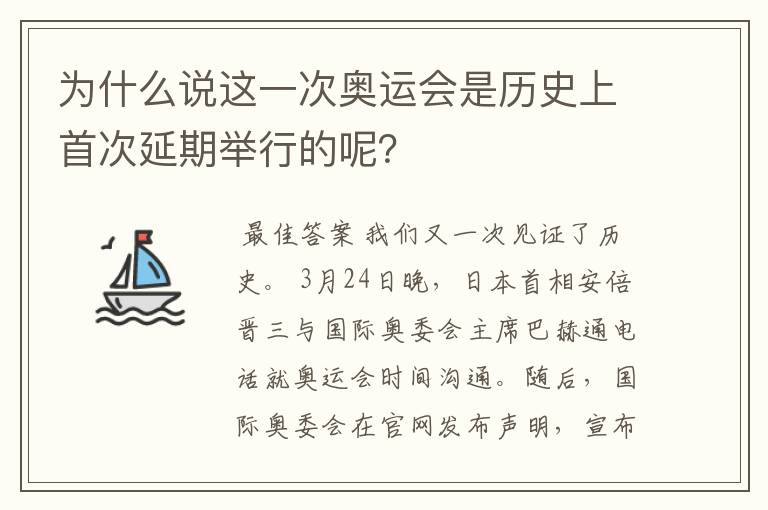 为什么说这一次奥运会是历史上首次延期举行的呢?

最佳答案 我们又一次见证了历史。3月24日晚，日本首相安倍晋三与国际奥委会主席巴赫通电话就奥运会时间沟通。随后，国际奥委会在官网发布声明，宣布